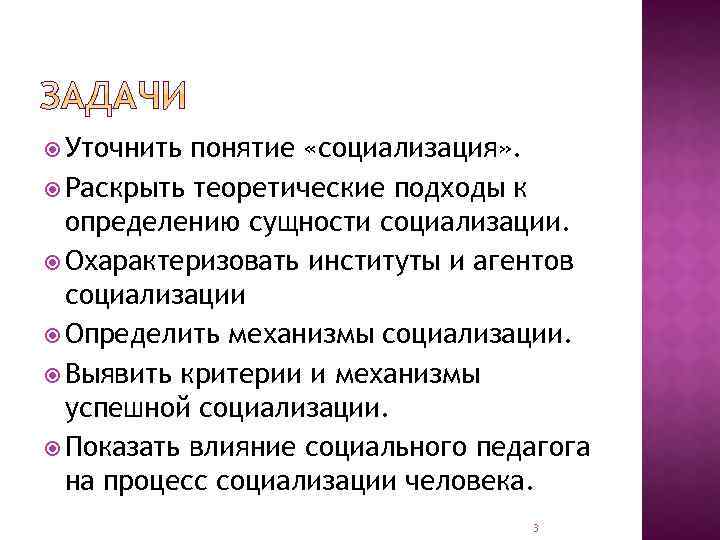 ЗАДАЧИ

Уточнить понятие «социализация».

Раскрыть теоретические подходы к определению сущности социализации.

Охарактеризовать институты и агентов социализации

Определить механизмы социализации.

Выявить критерии и механизмы успешной социализации.

Показать влияние социального педагога на процесс социализации человека.

3